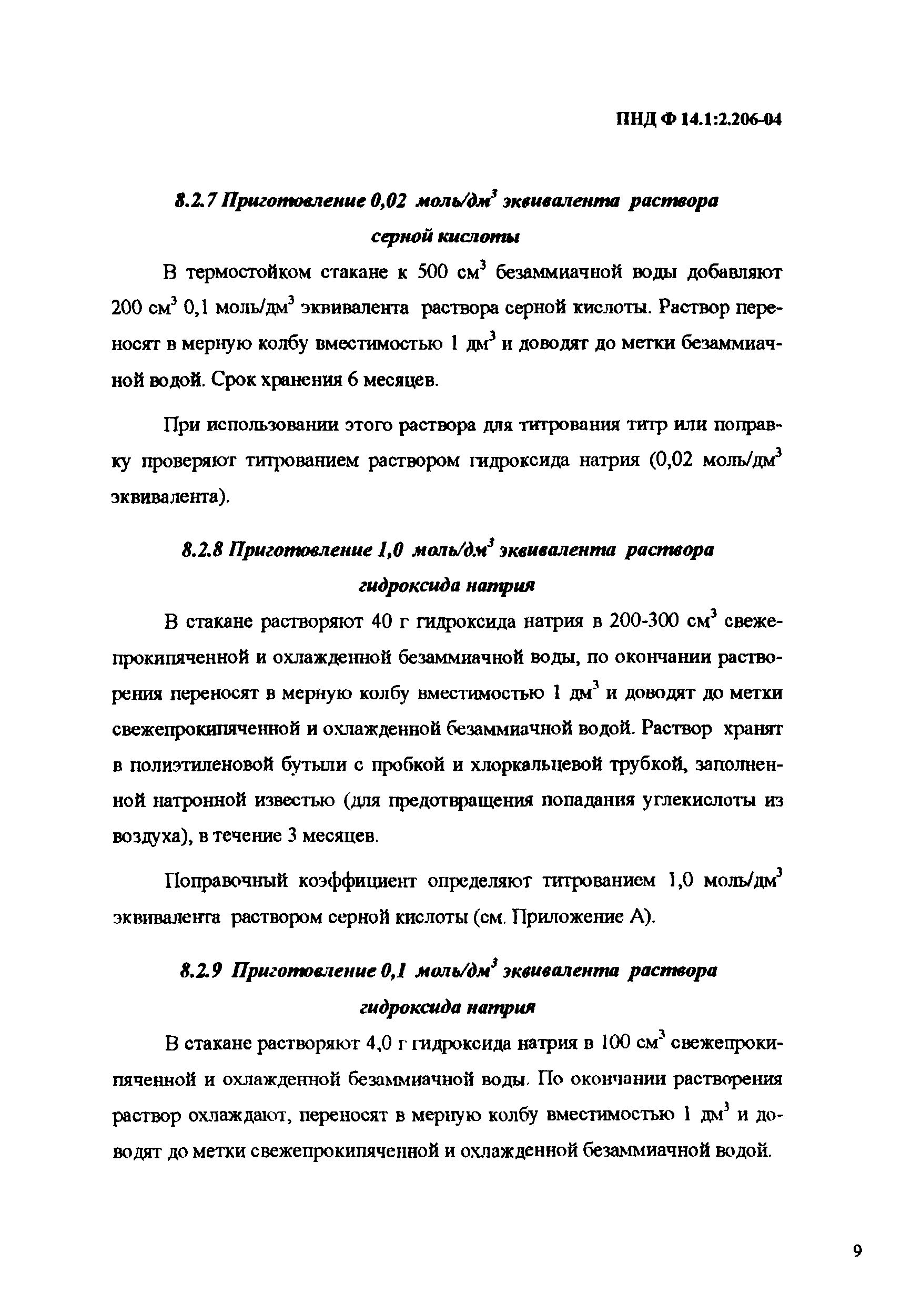 ПНД Ф 14.1:2.206-04

8.2.7 Приготовление 0,02 моль/дм$^3$ эквивалента раствора серной кислоты

В термостойком стакане к 500 см$^3$ безаммиачной воды добавляют 200 см$^3$ 0,1 моль/дм$^3$ эквивалента раствора серной кислоты. Раствор переносят в мерную колбу вместимостью 1 дм$^3$ и доводят до метки безаммиачной водой. Срок хранения 6 месяцев.

При использовании этого раствора для титрования титр или поправку проверяют титрованием раствором гидроксида натрия (0,02 моль/дм$^3$ эквивалента).

8.2.8 Приготовление 1,0 моль/дм$^3$ эквивалента раствора гидроксида натрия

В стакане растворяют 40 г гидроксида натрия в 200-300 см$^3$ свежепрокипяченной и охлажденной безаммиачной воды, по окончании растворения переносят в мерную колбу вместимостью 1 дм$^3$ и доводят до метки свежепрокипяченной и охлажденной безаммиачной водой. Раствор хранят в полиэтиленовой бутыли с пробкой и хлоркальцевой трубкой, заполненной натронной известью (для предотвращения попадания углекислоты из воздуха), в течение 3 месяцев.

Поправочный коэффициент определяют титрованием 1,0 моль/дм$^3$ эквивалента раствором серной кислоты (см. Приложение А).

8.2.9 Приготовление 0,1 моль/дм$^3$ эквивалента раствора гидроксида натрия

В стакане растворяют 4,0 г гидроксида натрия в 100 см$^3$ свежепрокипяченной и охлажденной безаммиачной воды. По окончании растворения раствор охлаждают, переносят в мерную колбу вместимостью 1 дм$^3$ и доводят до метки свежепрокипяченной и охлажденной безаммиачной водой.

9